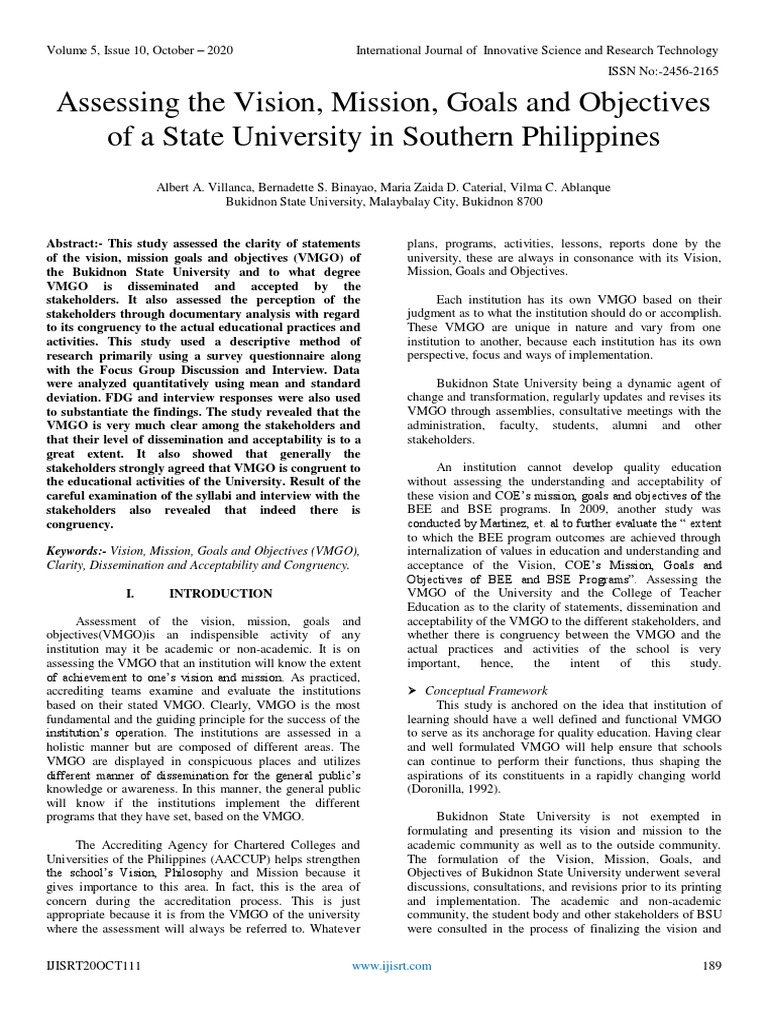 Volume 5, Issue 10, October – 2020

International Journal of Innovative Science and Research Technology

ISSN No:-2456-2165

Assessing the Vision, Mission, Goals and Objectives of a State University in Southern Philippines

Albert A. Villanca, Bernadette S. Binayao, Maria Zaida D. Caterial, Vilma C. Ablanque
Bukidnon State University, Malaybalay City, Bukidnon 8700

Abstract:- This study assessed the clarity of statements of the vision, mission goals and objectives (VMGO) of the Bukidnon State University and to what degree VMGO is disseminated and accepted by the stakeholders. It also assessed the perception of the stakeholders through documentary analysis with regard to its congruency to the actual educational practices and activities. This study used a descriptive method of research primarily using a survey questionnaire along with the Focus Group Discussion and Interview. Data were analyzed quantitatively using mean and standard deviation. FDG and interview responses were also used to substantiate the findings. The study revealed that the VMGO is very much clear among the stakeholders and that their level of dissemination and acceptability is to a great extent. It also showed that generally the stakeholders strongly agreed that VMGO is congruent to the educational activities of the University. Result of the careful examination of the syllabi and interview with the stakeholders also revealed that indeed there is congruency.

Keywords:- Vision, Mission, Goals and Objectives (VMGO), Clarity, Dissemination and Acceptability and Congruency.

I. INTRODUCTION

Assessment of the vision, mission, goals and objectives(VMGO)is an indispensible activity of any institution may it be academic or non-academic. It is on assessing the VMGO that an institution will know the extent of achievement to one's vision and mission. As practiced, accrediting teams examine and evaluate the institutions based on their stated VMGO. Clearly, VMGO is the most fundamental and the guiding principle for the success of the institution's operation. The institutions are assessed in a holistic manner but are composed of different areas. The VMGO are displayed in conspicuous places and utilizes different manner of dissemination for the general public's knowledge or awareness. In this manner, the general public will know if the institutions implement the different programs that they have set, based on the VMGO.

The Accrediting Agency for Chartered Colleges and Universities of the Philippines (AACCUP) helps strengthen the school's Vision, Philosophy and Mission because it gives importance to this area. In fact, this is the area of concern during the accreditation process. This is just appropriate because it is from the VMGO of the university where the assessment will always be referred to. Whatever plans, programs, activities, lessons, reports done by the university, these are always in consonance with its Vision, Mission, Goals and Objectives.

Each institution has its own VMGO based on their judgment as to what the institution should do or accomplish. These VMGO are unique in nature and vary from one institution to another, because each institution has its own perspective, focus and ways of implementation.

Bukidnon State University being a dynamic agent of change and transformation, regularly updates and revises its VMGO through assemblies, consultative meetings with the administration, faculty, students, alumni and other stakeholders.

An institution cannot develop quality education without assessing the understanding and acceptability of these vision and COE's mission, goals and objectives of the BEE and BSE programs. In 2009, another study was conducted by Martinez, et. al to further evaluate the " extent to which the BEE program outcomes are achieved through internalization of values in education and understanding and acceptance of the Vision, COE's Mission, Goals and Objectives of BEE and BSE Programs". Assessing the VMGO of the University and the College of Teacher Education as to the clarity of statements, dissemination and acceptability of the VMGO to the different stakeholders, and whether there is congruency between the VMGO and the actual practices and activities of the school is very important, hence, the intent of this study.

➤ Conceptual Framework
This study is anchored on the idea that institution of learning should have a well defined and functional VMGO to serve as its anchorage for quality education. Having clear and well formulated VMGO will help ensure that schools can continue to perform their functions, thus shaping the aspirations of its constituents in a rapidly changing world (Doronilla, 1992).

Bukidnon State University is not exempted in formulating and presenting its vision and mission to the academic community as well as to the outside community. The formulation of the Vision, Mission, Goals, and Objectives of Bukidnon State University underwent several discussions, consultations, and revisions prior to its printing and implementation. The academic and non-academic community, the student body and other stakeholders of BSU were consulted in the process of finalizing the vision and

IJISRT20OCT111

www.ijisrt.com

189